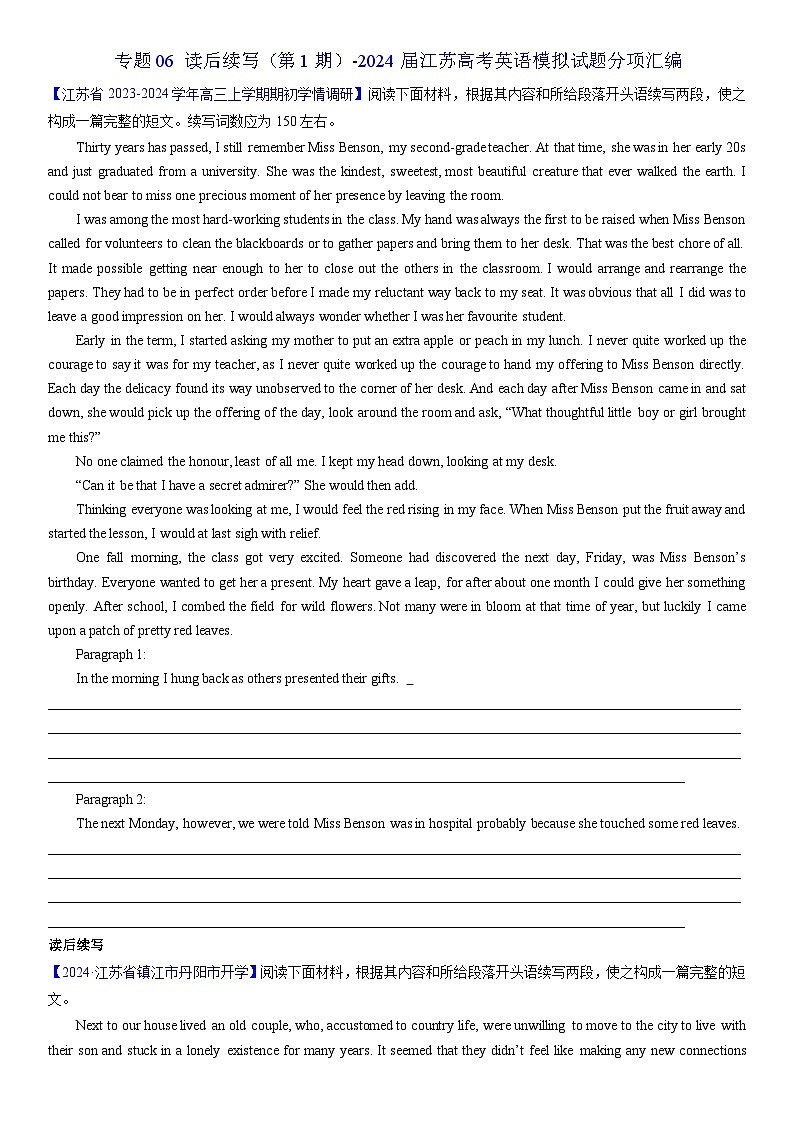 专题06 读后续写（第1期）-2024届江苏高考英语模拟试题分项汇编

【江苏省2023-2024学年高三上学期期初学情调研】阅读下面材料，根据其内容和所给段落开头语续写两段，使之构成一篇完整的短文。续写词数应为150左右。

Thirty years has passed, I still remember Miss Benson, my second-grade teacher. At that time, she was in her early 20s and just graduated from a university. She was the kindest, sweetest, most beautiful creature that ever walked the earth. I could not bear to miss one precious moment of her presence by leaving the room.

I was among the most hard-working students in the class. My hand was always the first to be raised when Miss Benson called for volunteers to clean the blackboards or to gather papers and bring them to her desk. That was the best chore of all. It made possible getting near enough to her to close out the others in the classroom. I would arrange and rearrange the papers. They had to be in perfect order before I made my reluctant way back to my seat. It was obvious that all I did was to leave a good impression on her. I would always wonder whether I was her favourite student.

Early in the term, I started asking my mother to put an extra apple or peach in my lunch. I never quite worked up the courage to say it was for my teacher, as I never quite worked up the courage to hand my offering to Miss Benson directly. Each day the delicacy found its way unobserved to the corner of her desk. And each day after Miss Benson came in and sat down, she would pick up the offering of the day, look around the room and ask, “What thoughtful little boy or girl brought me this?”

No one claimed the honour, least of all me. I kept my head down, looking at my desk.

“Can it be that I have a secret admirer?” She would then add.

Thinking everyone was looking at me, I would feel the red rising in my face. When Miss Benson put the fruit away and started the lesson, I would at last sigh with relief.

One fall morning, the class got very excited. Someone had discovered the next day, Friday, was Miss Benson’s birthday. Everyone wanted to get her a present. My heart gave a leap, for after about one month I could give her something openly. After school, I combed the field for wild flowers. Not many were in bloom at that time of year, but luckily I came upon a patch of pretty red leaves.

Paragraph 1:

In the morning I hung back as others presented their gifts. _

Paragraph 2:

The next Monday, however, we were told Miss Benson was in hospital probably because she touched some red leaves.

读后续写

【2024·江苏省镇江市丹阳市开学】阅读下面材料，根据其内容和所给段落开头语续写两段，使之构成一篇完整的短文。

Next to our house lived an old couple, who, accustomed to country life, were unwilling to move to the city to live with their son and stuck in a lonely existence for many years. It seemed that they didn’t feel like making any new connections